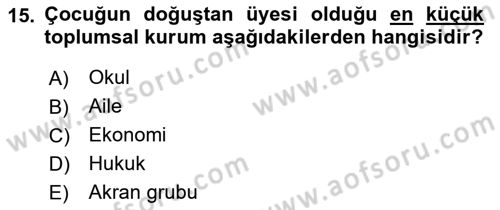 15. Çocuğun doğuştan üyesi olduğu en küçük toplumsal kurum aşağıdakilerden hangisidir?

A) Okul
B) Aile
C) Ekonomi
D) Hukuk
E) Akran grubu

www.aofsoru.com
www.aofsoru.com
www.aofsoru.com
www.aofsoru.com